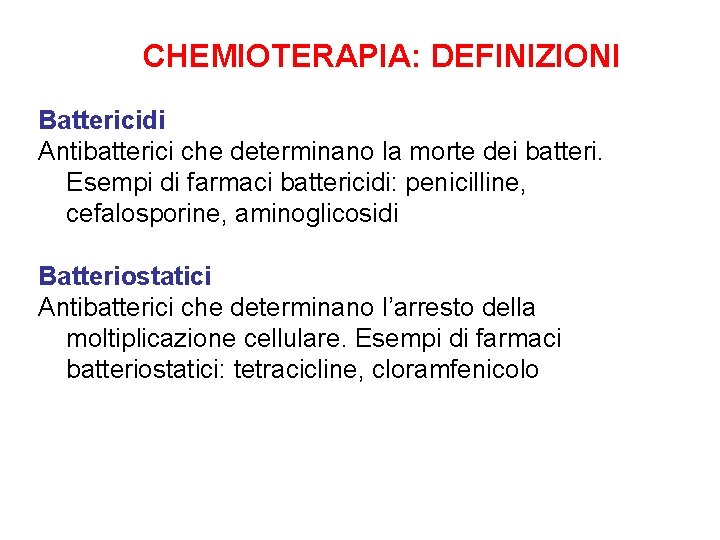 CHEMIOTERAPIA: DEFINIZIONI

Battericidi
Antibatterici che determinano la morte dei batteri. Esempi di farmaci battericidi: penicilline, cefalosporine, aminoglicosidi

Batteriostatici
Antibatterici che determinano l'arresto della moltiplicazione cellulare. Esempi di farmaci batteriostatici: tetracicline, cloramfenicolo